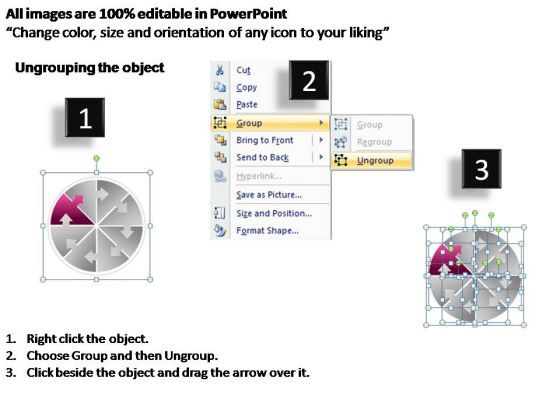 All images are 100% editable in PowerPoint
"Change color, size and orientation of any icon to your liking"

Ungrouping the object

1

2

Cut
Copy
Paste
Group
Bring to Front
Send to Back
Hyperlink...
Save as Picture...
Size and Position...
Format Shape...

Group
Regroup
Ungroup

3

1. Right click the object.
2. Choose Group and then Ungroup.
3. Click beside the object and drag the arrow over it.